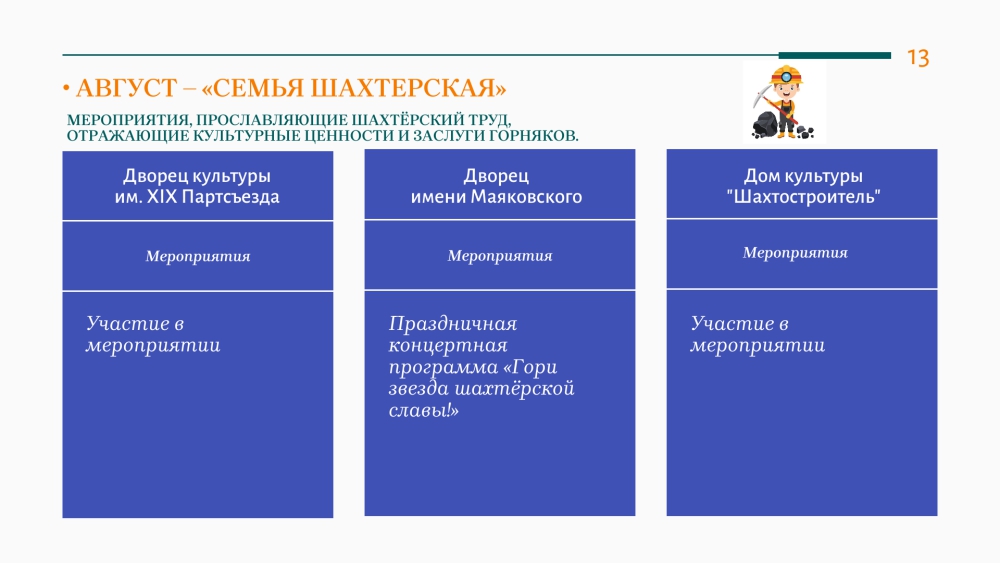 13

• АВГУСТ – «СЕМЬЯ ШАХТЕРСКАЯ»

МЕРОПРИЯТИЯ, ПРОСЛАВЛЯЮЩИЕ ШАХТЁРСКИЙ ТРУД, ОТРАЖАЮЩИЕ КУЛЬТУРНЫЕ ЦЕННОСТИ И ЗАСЛУГИ ГОРНЯКОВ.

Дворец культуры им. XIX Партсъезда

Мероприятия

Участие в мероприятии

Дворец имени Маяковского

Мероприятия

Праздничная концертная программа «Гори звезда шахтёрской славы!»

Дом культуры "Шахтостроитель"

Мероприятия

Участие в мероприятии